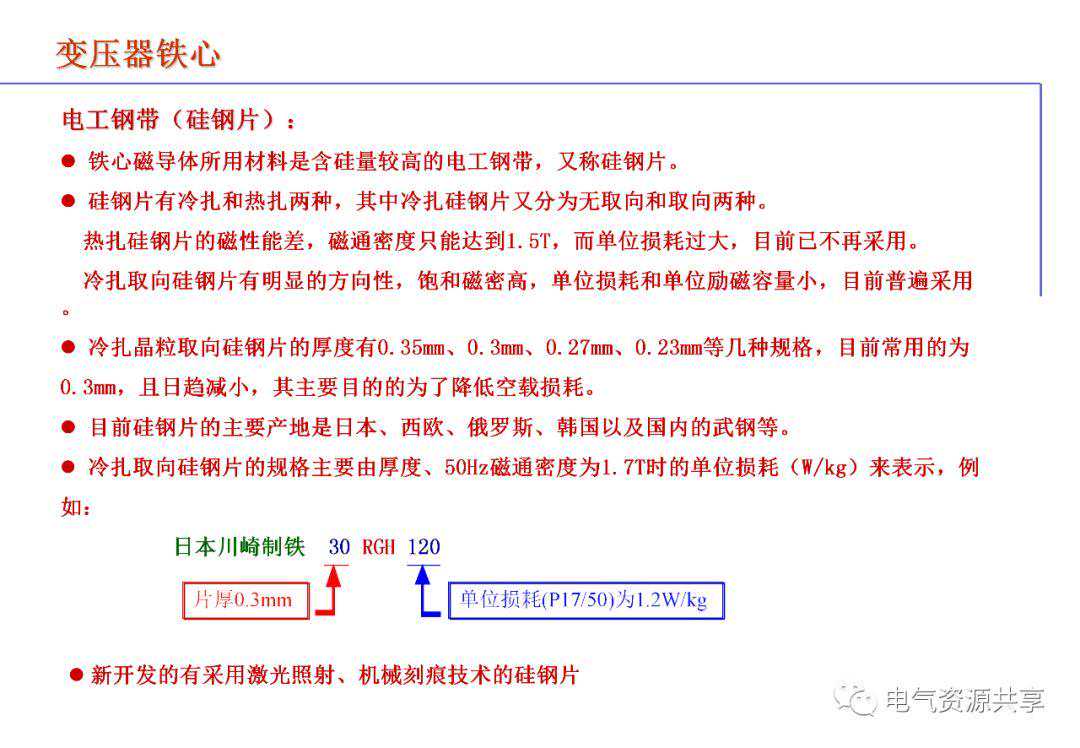 变压器铁心

电工钢带（硅钢片）：

● 铁心磁导体所用材料是含硅量较高的电工钢带，又称硅钢片。

● 硅钢片有冷扎和热扎两种，其中冷扎硅钢片又分为无取向和取向两种。
热扎硅钢片的磁性能差，磁通密度只能达到1.5T，而单位损耗过大，目前已不再采用。
冷扎取向硅钢片有明显的方向性，饱和磁密高，单位损耗和单位励磁容量小，目前普遍采用。

● 冷扎晶粒取向硅钢片的厚度有0.35mm、0.3mm、0.27mm、0.23mm等几种规格，目前常用的为0.3mm，且日趋减小，其主要目的的为了降低空载损耗。

● 目前硅钢片的主要产地是日本、西欧、俄罗斯、韩国以及国内的武钢等。

● 冷扎取向硅钢片的规格主要由厚度、50Hz磁通密度为1.7T时的单位损耗（W/kg）来表示，例如：

日本川崎制铁 30 RGH 120

片厚0.3mm

单位损耗(P17/50)为1.2W/kg

● 新开发的有采用激光照射、机械刻痕技术的硅钢片

电气资源共享